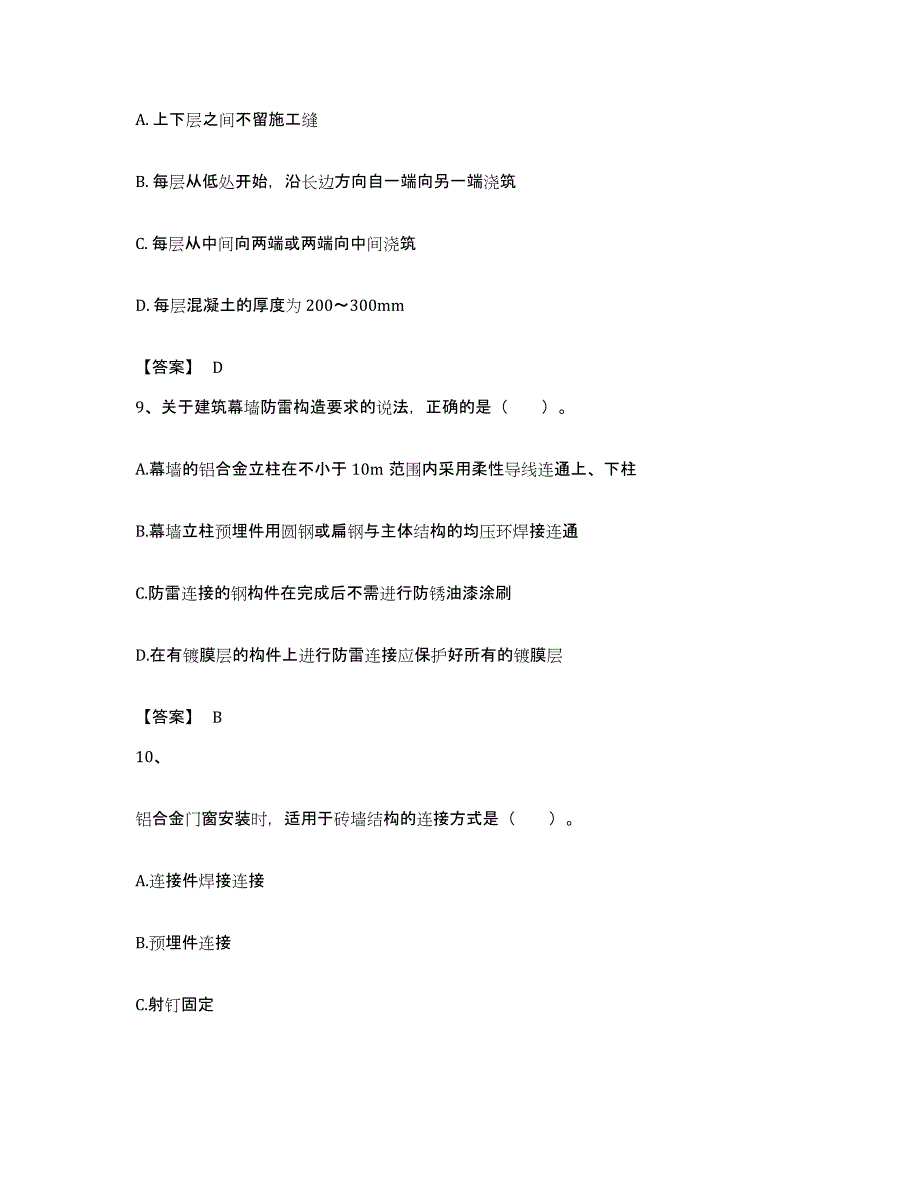 A. 上下层之间不留施工缝

B. 每层从低处开始，沿长边方向自一端向另一端浇筑

C. 每层从中间向两端或两端向中间浇筑

D. 每层混凝土的厚度为 200～300mm

【答案】 D

9、关于建筑幕墙防雷构造要求的说法，正确的是（　　）。

A.幕墙的铝合金立柱在不小于 10m 范围内采用柔性导线连通上、下柱

B.幕墙立柱预埋件用圆钢或扁钢与主体结构的均压环焊接连通

C.防雷连接的钢构件在完成后不需进行防锈油漆涂刷

D.在有镀膜层的构件上进行防雷连接应保护好所有的镀膜层

【答案】 B

10、

铝合金门窗安装时，适用于砖墙结构的连接方式是（　　）。

A.连接件焊接连接

B.预埋件连接

C.射钉固定